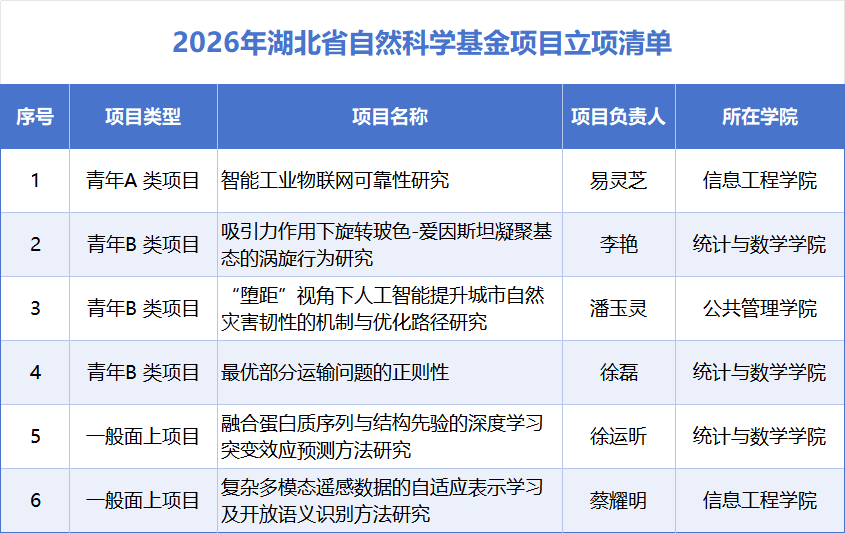 2026年湖北省自然科学基金项目立项清单

| 序号 | 项目类型 | 项目名称 | 项目负责人 | 所在学院 |
|---|---|---|---|---|
| 1 | 青年A类项目 | 智能工业物联网可靠性研究 | 易灵芝 | 信息工程学院 |
| 2 | 青年B类项目 | 吸引力作用下旋转玻色-爱因斯坦凝聚基态的涡旋行为研究 | 李艳 | 统计与数学学院 |
| 3 | 青年B类项目 | “堕距”视角下人工智能提升城市自然灾害韧性的机制与优化路径研究 | 潘玉灵 | 公共管理学院 |
| 4 | 青年B类项目 | 最优部分运输问题的正则性 | 徐磊 | 统计与数学学院 |
| 5 | 一般面上项目 | 融合蛋白质序列与结构先验的深度学习突变效应预测方法研究 | 徐运昕 | 统计与数学学院 |
| 6 | 一般面上项目 | 复杂多模态遥感数据的自适应表示学习及开放语义识别方法研究 | 蔡耀明 | 信息工程学院 |